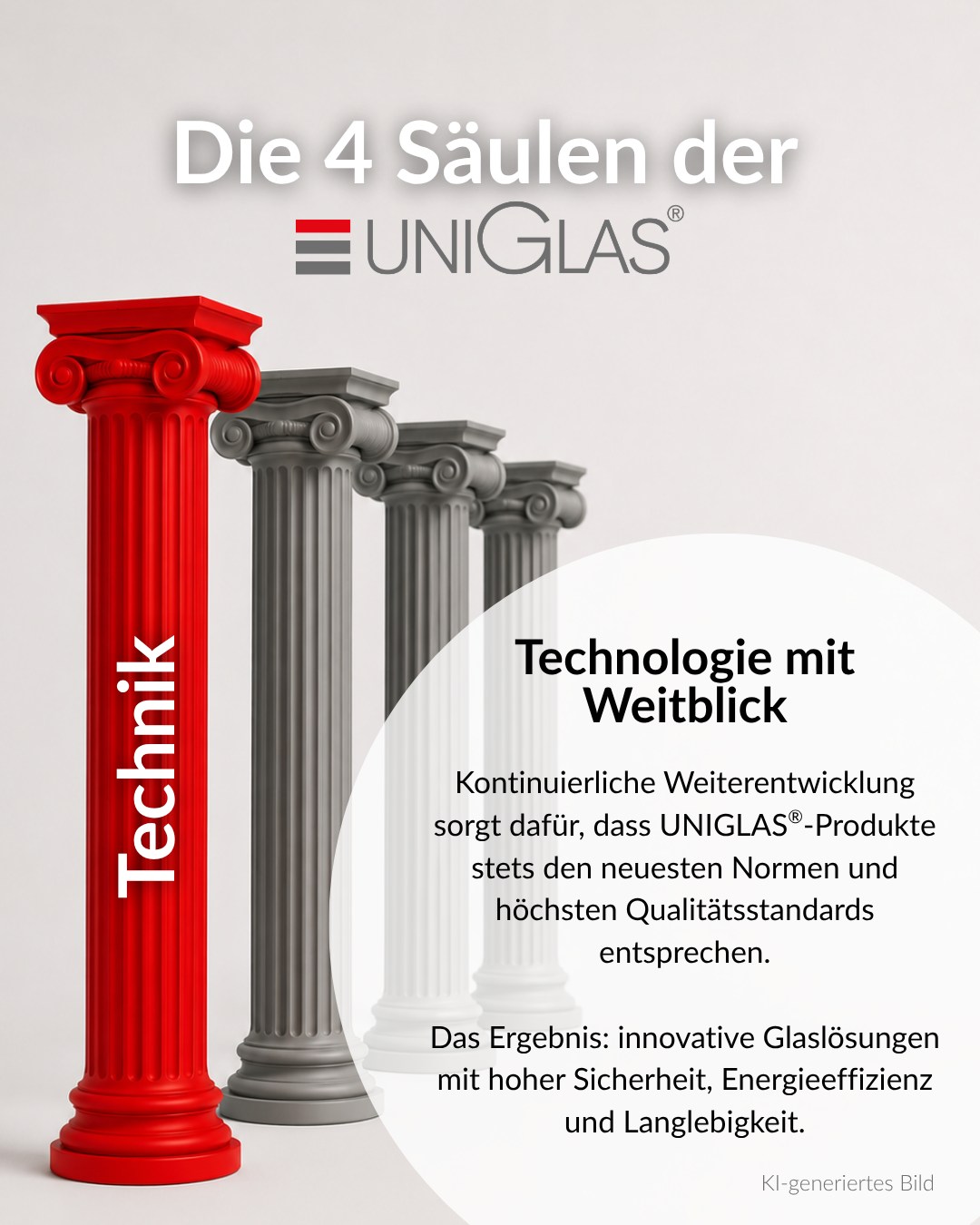 Die 4 Säulen der

UNIGLAS®

Technik

Technologie mit Weitblick

Kontinuierliche Weiterentwicklung sorgt dafür, dass UNIGLAS®-Produkte stets den neuesten Normen und höchsten Qualitätsstandards entsprechen.

Das Ergebnis: innovative Glaslösungen mit hoher Sicherheit, Energieeffizienz und Langlebigkeit.

KI-generiertes Bild